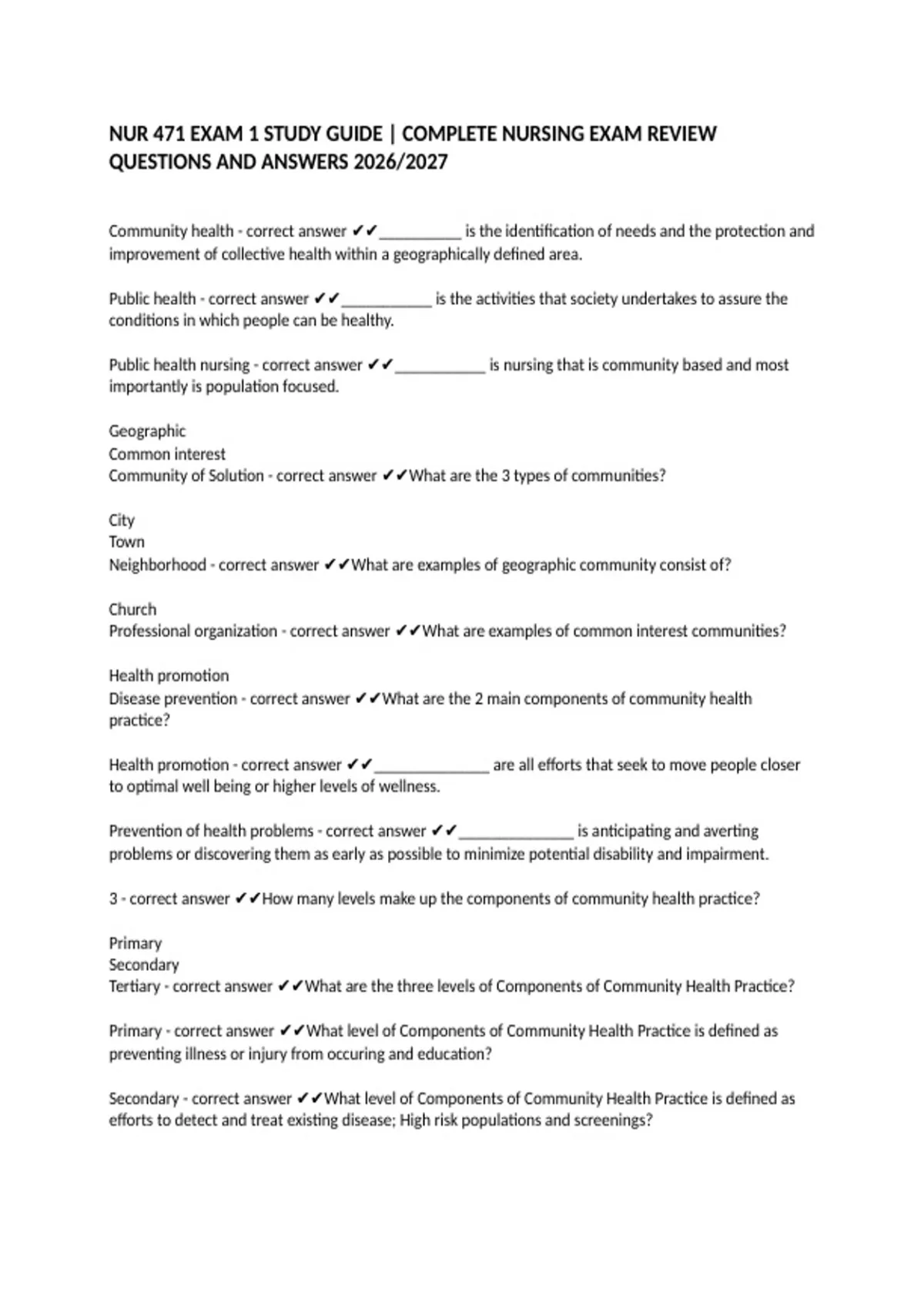 NUR 471 EXAM 1 STUDY GUIDE | COMPLETE NURSING EXAM REVIEW QUESTIONS AND ANSWERS 2026/2027

Community health - correct answer ✔✔__________ is the identification of needs and the protection and improvement of collective health within a geographically defined area.

Public health - correct answer ✔✔___________ is the activities that society undertakes to assure the conditions in which people can be healthy.

Public health nursing - correct answer ✔✔___________ is nursing that is community based and most importantly is population focused.

Geographic
Common interest
Community of Solution - correct answer ✔✔What are the 3 types of communities?

City
Town
Neighborhood - correct answer ✔✔What are examples of geographic community consist of?

Church
Professional organization - correct answer ✔✔What are examples of common interest communities?

Health promotion
Disease prevention - correct answer ✔✔What are the 2 main components of community health practice?

Health promotion - correct answer ✔✔______________ are all efforts that seek to move people closer to optimal well being or higher levels of wellness.

Prevention of health problems - correct answer ✔✔______________ is anticipating and averting problems or discovering them as early as possible to minimize potential disability and impairment.

3 - correct answer ✔✔How many levels make up the components of community health practice?

Primary
Secondary
Tertiary - correct answer ✔✔What are the three levels of Components of Community Health Practice?

Primary - correct answer ✔✔What level of Components of Community Health Practice is defined as preventing illness or injury from occuring and education?

Secondary - correct answer ✔✔What level of Components of Community Health Practice is defined as efforts to detect and treat existing disease; High risk populations and screenings?